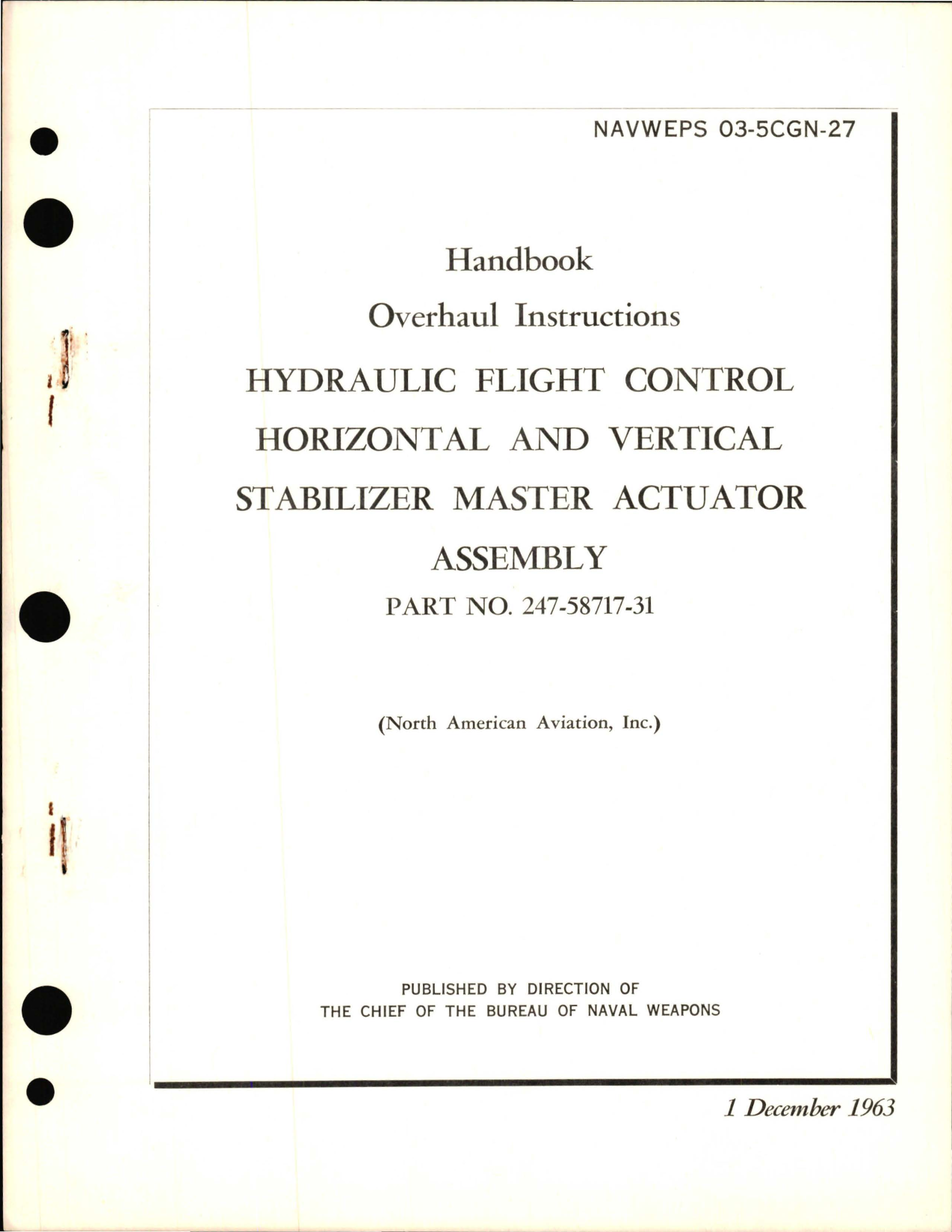 NAVWEPS 03-5CGN-27

Handbook

Overhaul Instructions

HYDRAULIC FLIGHT CONTROL HORIZONTAL AND VERTICAL STABILIZER MASTER ACTUATOR ASSEMBLY

PART NO. 247-58717-31

(North American Aviation, Inc.)

PUBLISHED BY DIRECTION OF
THE CHIEF OF THE BUREAU OF NAVAL WEAPONS

1 December 1963